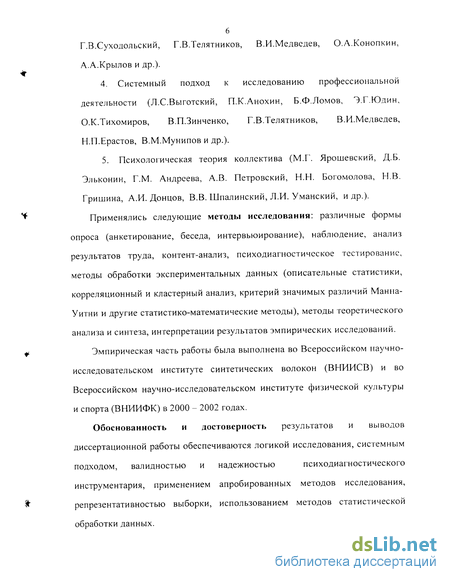 6

Г.В.Суходольский, Г.В.Телятников, В.И.Медведев, О.А.Конопкин, А.А.Крылов и др.).

4. Системный подход к исследованию профессиональной деятельности (Л.С.Выготский, П.К.Анохин, Б.Ф.Ломов, Э.Г.Юдин, О.К.Тихомиров, В.П.Зинченко, Г.В.Телятников, В.И.Медведев, Н.П.Ерастов, В.М.Мунипов и др.).

5. Психологическая теория коллектива (М.Г. Ярошевский, Д.Б. Эльконин, Г.М. Андреева, А.В. Петровский, Н.Н. Богомолова, Н.В. Гришина, А.И. Донцов, В.В. Шпалинский, Л.И. Уманский, и др.).

Применялись следующие методы исследования: различные формы опроса (анкетирование, беседа, интервьюирование), наблюдение, анализ результатов труда, контент-анализ, психодиагностическое тестирование, методы обработки экспериментальных данных (описательные статистики, корреляционный и кластерный анализ, критерий значимых различий Манна-Уитни и другие статистико-математические методы), методы теоретического анализа и синтеза, интерпретации результатов эмпирических исследований.

Эмпирическая часть работы была выполнена во Всероссийском научно-исследовательском институте синтетических волокон (ВНИИСВ) и во Всероссийском научно-исследовательском институте физической культуры и спорта (ВНИИФК) в 2000 – 2002 годах.

Обоснованность и достоверность результатов и выводов диссертационной работы обеспечиваются логикой исследования, системным подходом, валидностью и надежностью психодиагностического инструментария, применением апробированных методов исследования, репрезентативностью выборки, использованием методов статистической обработки данных.

dsLib.net
библиотека диссертаций